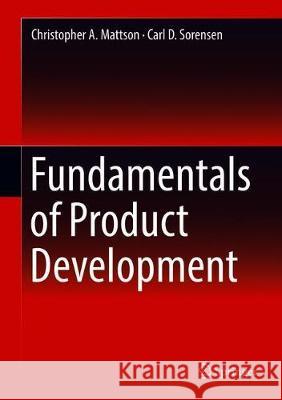 Christopher A. Mattson · Carl D. Sorensen

Fundamentals of Product Development

Kraina Książek